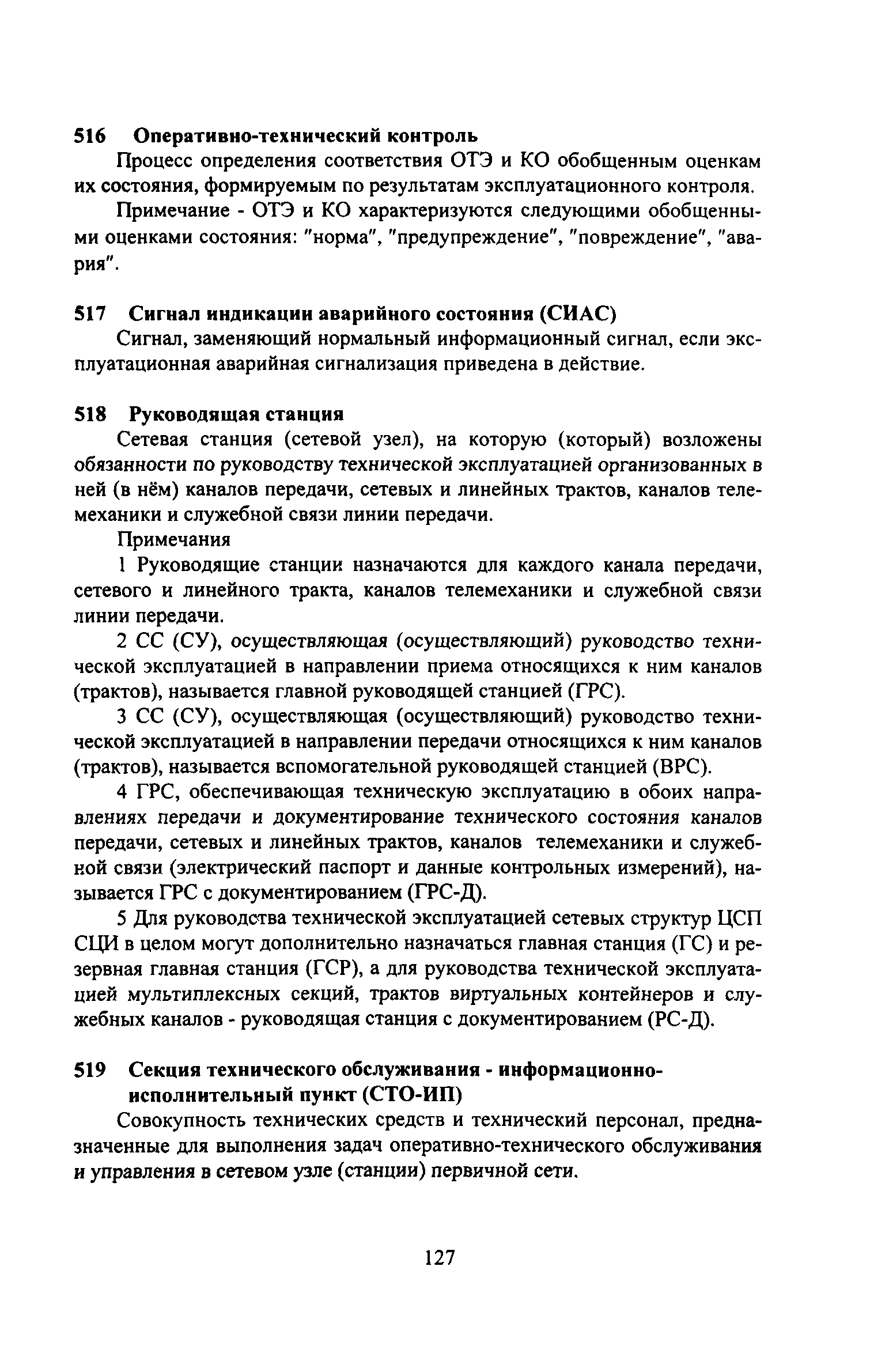 516 Оперативно-технический контроль

Процесс определения соответствия ОТЭ и КО обобщенным оценкам их состояния, формируемым по результатам эксплуатационного контроля.

Примечание - ОТЭ и КО характеризуются следующими обобщенными оценками состояния: "норма", "предупреждение", "повреждение", "авария".

517 Сигнал индикации аварийного состояния (СИАС)

Сигнал, заменяющий нормальный информационный сигнал, если эксплуатационная аварийная сигнализация приведена в действие.

518 Руководящая станция

Сетевая станция (сетевой узел), на которую (который) возложены обязанности по руководству технической эксплуатацией организованных в ней (в нём) каналов передачи, сетевых и линейных трактов, каналов телемеханики и служебной связи линии передачи.

Примечания

1 Руководящие станции назначаются для каждого канала передачи, сетевого и линейного тракта, каналов телемеханики и служебной связи линии передачи.

2 СС (СУ), осуществляющая (осуществляющий) руководство технической эксплуатацией в направлении приема относящихся к ним каналов (трактов), называется главной руководящей станцией (ГРС).

3 СС (СУ), осуществляющая (осуществляющий) руководство технической эксплуатацией в направлении передачи относящихся к ним каналов (трактов), называется вспомогательной руководящей станцией (ВРС).

4 ГРС, обеспечивающая техническую эксплуатацию в обоих направлениях передачи и документирование технического состояния каналов передачи, сетевых и линейных трактов, каналов телемеханики и служебной связи (электрический паспорт и данные контрольных измерений), называется ГРС с документированием (ГРС-Д).

5 Для руководства технической эксплуатацией сетевых структур ЦСП СЦИ в целом могут дополнительно назначаться главная станция (ГС) и резервная главная станция (ГСР), а для руководства технической эксплуатацией мультиплексных секций, трактов виртуальных контейнеров и служебных каналов - руководящая станция с документированием (РС-Д).

519 Секция технического обслуживания - информационно-исполнительный пункт (СТО-ИП)

Совокупность технических средств и технический персонал, предназначенные для выполнения задач оперативно-технического обслуживания и управления в сетевом узле (станции) первичной сети.

127